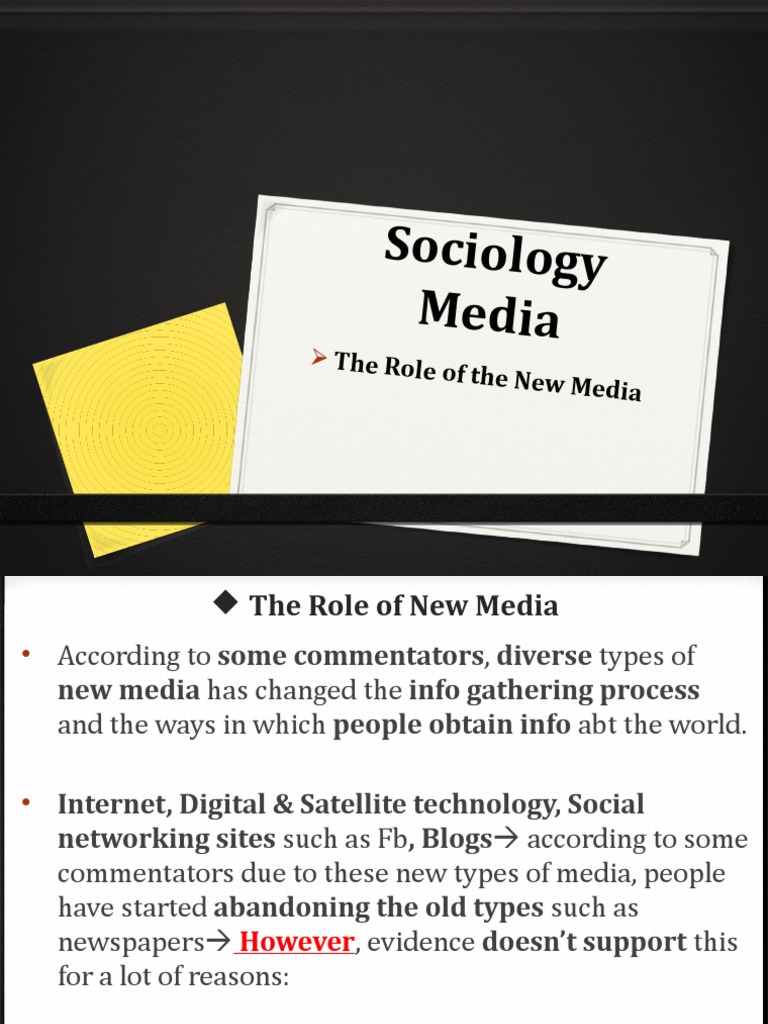 Sociology Media

➤ The Role of the New Media

◆ The Role of New Media

• According to some commentators, diverse types of new media has changed the info gathering process and the ways in which people obtain info abt the world.

• Internet, Digital & Satellite technology, Social networking sites such as Fb, Blogs→ according to some commentators due to these new types of media, people have started abandoning the old types such as newspapers→ However, evidence doesn't support this for a lot of reasons: